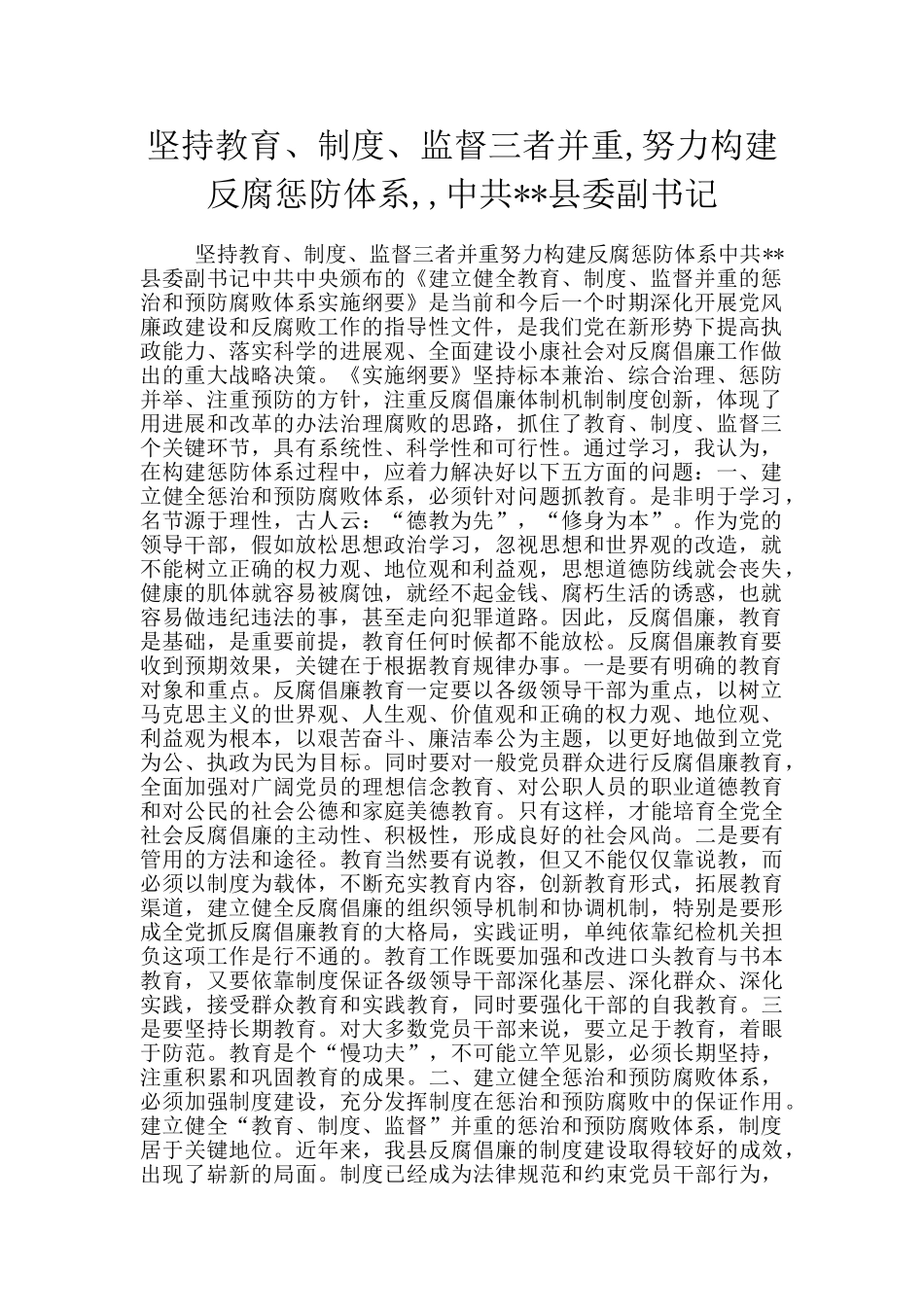 坚持教育、制度、监督三者并重,努力构建反腐惩防体系,,中共**县委副书记

坚持教育、制度、监督三者并重努力构建反腐惩防体系中共**县委副书记中共中央颁布的《建立健全教育、制度、监督并重的惩治和预防腐败体系实施纲要》是当前和今后一个时期深化开展党风廉政建设和反腐败工作的指导性文件，是我们党在新形势下提高执政能力、落实科学的进展观、全面建设小康社会对反腐倡廉工作做出的重大战略决策。《实施纲要》坚持标本兼治、综合治理、惩防并举、注重预防的方针，注重反腐倡廉体制机制制度创新，体现了用进展和改革的办法治理腐败的思路，抓住了教育、制度、监督三个关键环节，具有系统性、科学性和可行性。通过学习，我认为，在构建惩防体系过程中，应着力解决好以下五方面的问题：一、建立健全惩治和预防腐败体系，必须针对问题抓教育。是非明于学习，名节源于理性，古人云：“德教为先”，“修身为本”。作为党的领导干部，假如放松思想政治学习，忽视思想和世界观的改造，就不能树立正确的权力观、地位观和利益观，思想道德防线就会丧失，健康的肌体就容易被腐蚀，就经不起金钱、腐朽生活的诱惑，也就容易做违纪违法的事，甚至走向犯罪道路。因此，反腐倡廉，教育是基础，是重要前提，教育任何时候都不能放松。反腐倡廉教育要收到预期效果，关键在于根据教育规律办事。一是要有明确的教育对象和重点。反腐倡廉教育一定要以各级领导干部为重点，以树立马克思主义的世界观、人生观、价值观和正确的权力观、地位观、利益观为根本，以艰苦奋斗、廉洁奉公为主题，以更好地做到立党为公、执政为民为目标。同时要对一般党员群众进行反腐倡廉教育，全面加强对广阔党员的理想信念教育、对公职人员的职业道德教育和对公民的社会公德和家庭美德教育。只有这样，才能培育全党全社会反腐倡廉的主动性、积极性，形成良好的社会风尚。二是要有管用的方法和途径。教育当然要有说教，但又不能仅仅靠说教，而必须以制度为载体，不断充实教育内容，创新教育形式，拓展教育渠道，建立健全反腐倡廉的组织领导机制和协调机制，特别是要形成全党抓反腐倡廉教育的大格局，实践证明，单纯依靠纪检机关担负这项工作是行不通的。教育工作既要加强和改进口头教育与书本教育，又要依靠制度保证各级领导干部深化基层、深化群众、深化实践，接受群众教育和实践教育，同时要强化干部的自我教育。三是要坚持长期教育。对大多数党员干部来说，要立足于教育，着眼于防范。教育是个“慢功夫”，不可能立竿见影，必须长期坚持，注重积累和巩固教育的成果。二、建立健全惩治和预防腐败体系，必须加强制度建设，充分发挥制度在惩治和预防腐败中的保证作用。建立健全“教育、制度、监督”并重的惩治和预防腐败体系，制度居于关键地位。近年来，我县反腐倡廉的制度建设取得较好的成效，出现了崭新的局面。制度已经成为法律规范和约束党员干部行为，